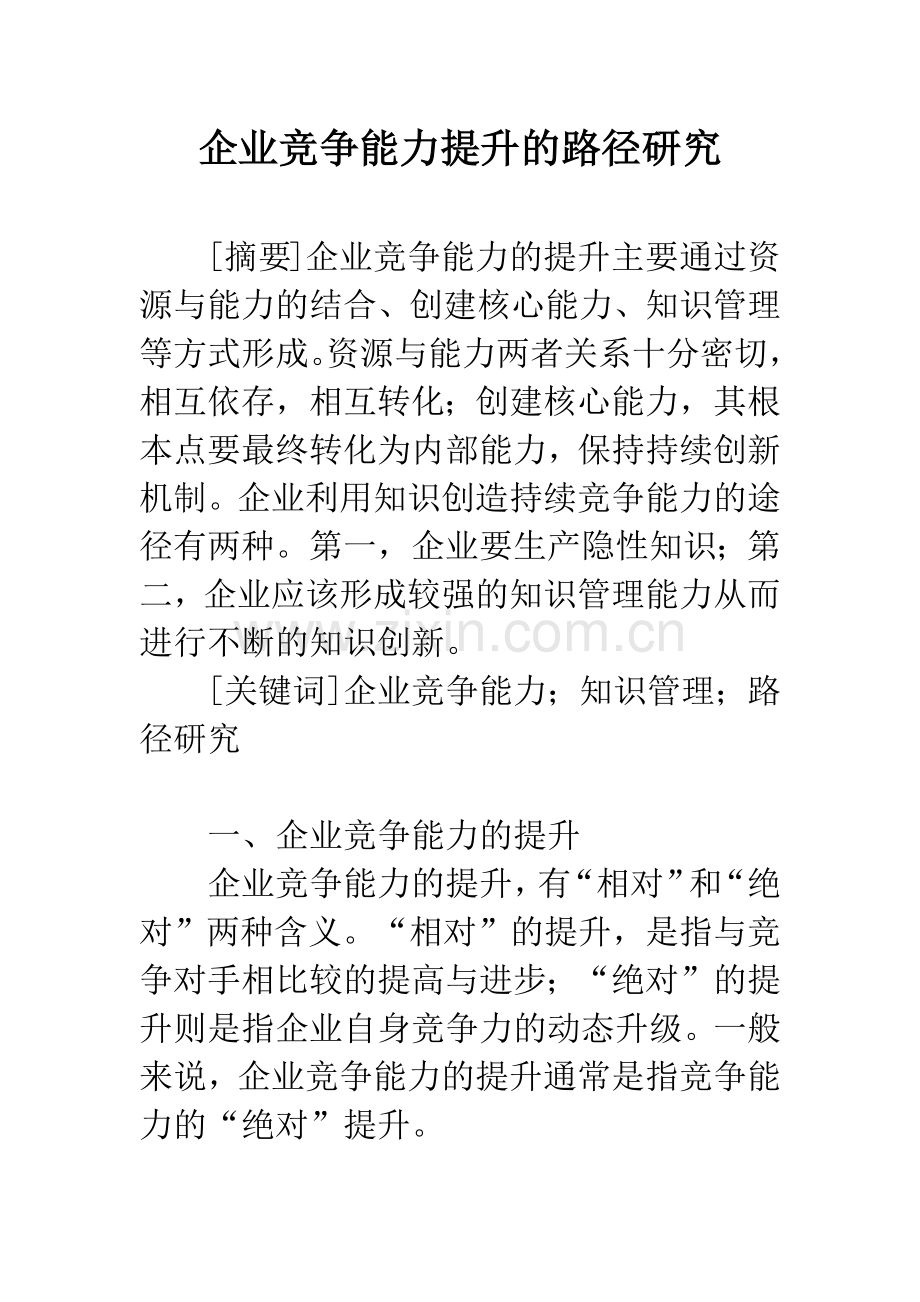 企业竞争能力提升的路径研究

[摘要]企业竞争能力的提升主要通过资源与能力的结合、创建核心能力、知识管理等方式形成。资源与能力两者关系十分密切，相互依存，相互转化；创建核心能力，其根本点要最终转化为内部能力，保持持续创新机制。企业利用知识创造持续竞争能力的途径有两种。第一，企业要生产隐性知识；第二，企业应该形成较强的知识管理能力从而进行不断的知识创新。

[关键词]企业竞争能力；知识管理；路径研究

一、企业竞争能力的提升

企业竞争能力的提升，有“相对”和“绝对”两种含义。“相对”的提升，是指与竞争对手相比较的提高与进步；“绝对”的提升则是指企业自身竞争力的动态升级。一般来说，企业竞争能力的提升通常是指竞争能力的“绝对”提升。

www.zixin.com.cn